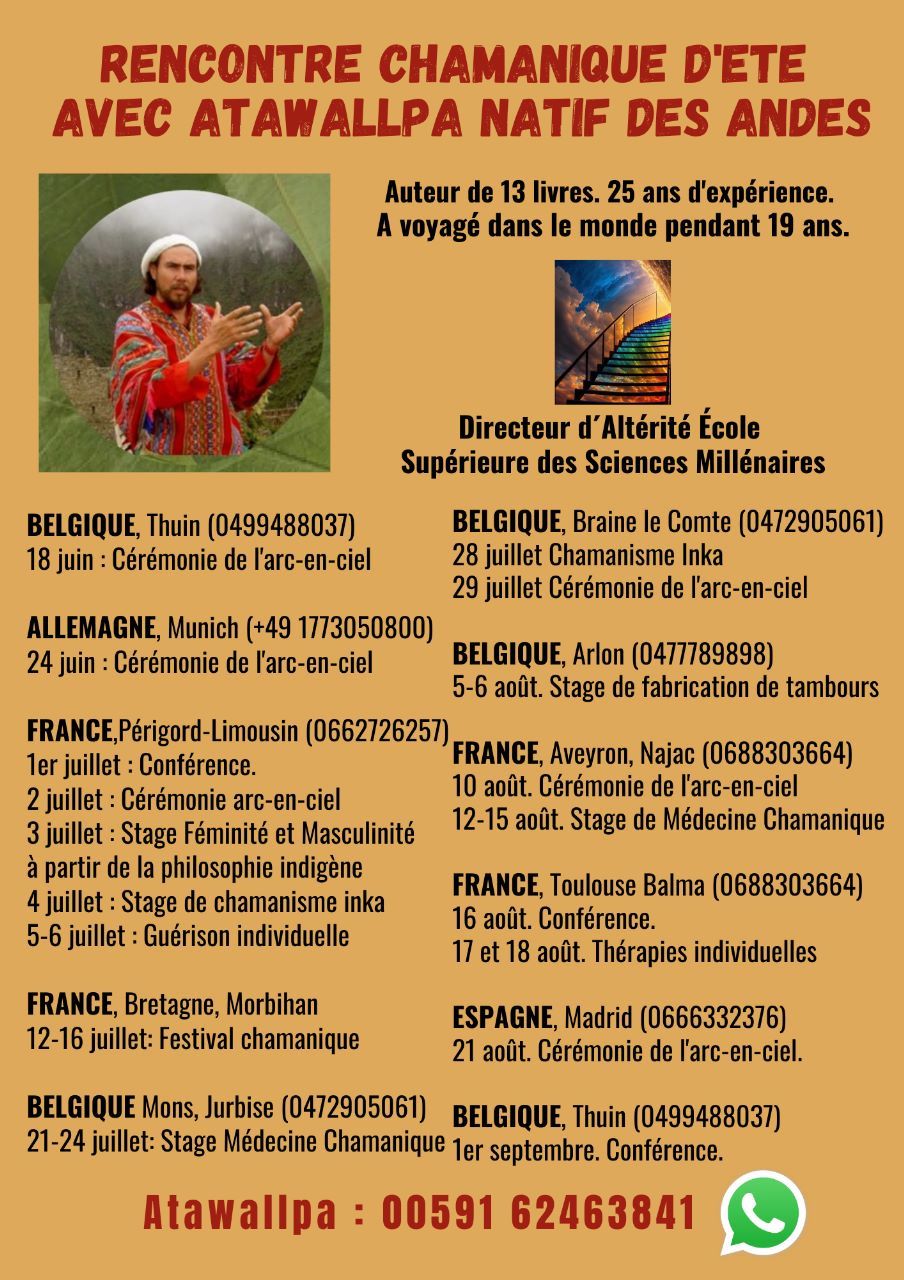 RENCONTRE CHAMANIQUE D'ETE AVEC ATAWALLPA NATIF DES ANDES

Auteur de 13 livres. 25 ans d'expérience. A voyagé dans le monde pendant 19 ans.

Directeur d´Altérité École Supérieure des Sciences Millénaires

BELGIQUE, Thuin (0499488037)
18 juin : Cérémonie de l'arc-en-ciel

ALLEMAGNE, Munich (+49 1773050800)
24 juin : Cérémonie de l'arc-en-ciel

FRANCE,Périgord-Limousin (0662726257)
1er juillet : Conférence.
2 juillet : Cérémonie arc-en-ciel
3 juillet : Stage Féminité et Masculinité à partir de la philosophie indigène
4 juillet : Stage de chamanisme inka
5-6 juillet : Guérison individuelle

FRANCE, Bretagne, Morbihan
12-16 juillet: Festival chamanique

BELGIQUE Mons, Jurbise (0472905061)
21-24 juillet: Stage Médecine Chamanique

BELGIQUE, Braine le Comte (0472905061)
28 juillet Chamanisme Inka
29 juillet Cérémonie de l'arc-en-ciel

BELGIQUE, Arlon (0477789898)
5-6 août. Stage de fabrication de tambours

FRANCE, Aveyron, Najac (0688303664)
10 août. Cérémonie de l'arc-en-ciel
12-15 août. Stage de Médecine Chamanique

FRANCE, Toulouse Balma (0688303664)
16 août. Conférence.
17 et 18 août. Thérapies individuelles

ESPAGNE, Madrid (0666332376)
21 août. Cérémonie de l'arc-en-ciel.

BELGIQUE, Thuin (0499488037)
1er septembre. Conférence.

Atawallpa : 00591 62463841